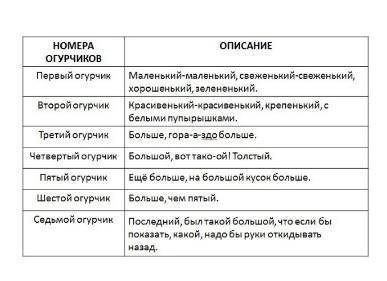 | НОМЕРА ОГУРЧИКОВ | ОПИСАНИЕ |
|---|---|
| Первый огурчик | Маленький-маленький, свеженький-свеженький, хорошенький, зелененький. |
| Второй огурчик | Красивенький-красивенький, крепенький, с белыми пупырышками. |
| Третий огурчик | Больше, гора-а-здо больше. |
| Четвертый огурчик | Большой, вот тако-ой! Толстый. |
| Пятый огурчик | Ещё больше, на большой кусок больше. |
| Шестой огурчик | Больше, чем пятый. |
| Седьмой огурчик | Последний, был такой большой, что если бы показать, какой, надо бы руки откидывать назад. |